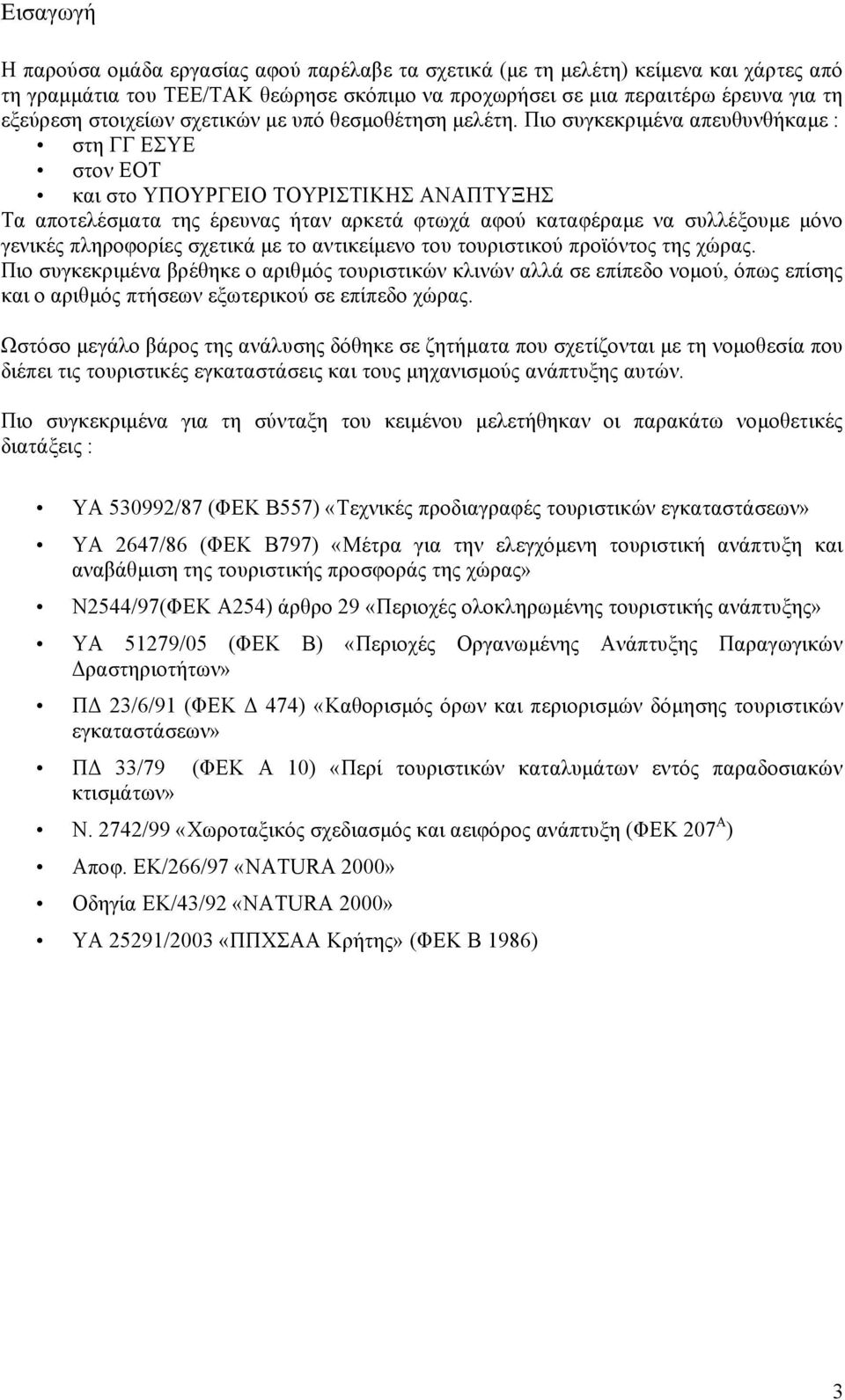 Εισαγωγή

Η παρούσα ομάδα εργασίας αφού παρέλαβε τα σχετικά (με τη μελέτη) κείμενα και χάρτες από τη γραμμάτια του ΤΕΕ/ΤΑΚ θεώρησε σκόπιμο να προχωρήσει σε μια περαιτέρω έρευνα για τη εξεύρεση στοιχείων σχετικών με υπό θεσμοθέτηση μελέτη. Πιο συγκεκριμένα απευθυνθήκαμε :
• στη ΓΓ ΕΣΥΕ
• στον ΕΟΤ
• και στο ΥΠΟΥΡΓΕΙΟ ΤΟΥΡΙΣΤΙΚΗΣ ΑΝΑΠΤΥΞΗΣ
Τα αποτελέσματα της έρευνας ήταν αρκετά φτωχά αφού καταφέραμε να συλλέξουμε μόνο γενικές πληροφορίες σχετικά με το αντικείμενο του τουριστικού προϊόντος της χώρας.
Πιο συγκεκριμένα βρέθηκε ο αριθμός τουριστικών κλινών αλλά σε επίπεδο νομού, όπως επίσης και ο αριθμός πτήσεων εξωτερικού σε επίπεδο χώρας.

Ωστόσο μεγάλο βάρος της ανάλυσης δόθηκε σε ζητήματα που σχετίζονται με τη νομοθεσία που διέπει τις τουριστικές εγκαταστάσεις και τους μηχανισμούς ανάπτυξης αυτών.

Πιο συγκεκριμένα για τη σύνταξη του κειμένου μελετήθηκαν οι παρακάτω νομοθετικές διατάξεις :

• ΥΑ 530992/87 (ΦΕΚ Β557) «Τεχνικές προδιαγραφές τουριστικών εγκαταστάσεων»
• ΥΑ 2647/86 (ΦΕΚ Β797) «Μέτρα για την ελεγχόμενη τουριστική ανάπτυξη και αναβάθμιση της τουριστικής προσφοράς της χώρας»
• Ν2544/97(ΦΕΚ Α254) άρθρο 29 «Περιοχές ολοκληρωμένης τουριστικής ανάπτυξης»
• ΥΑ 51279/05 (ΦΕΚ Β) «Περιοχές Οργανωμένης Ανάπτυξης Παραγωγικών Δραστηριοτήτων»
• ΠΔ 23/6/91 (ΦΕΚ Δ 474) «Καθορισμός όρων και περιορισμών δόμησης τουριστικών εγκαταστάσεων»
• ΠΔ 33/79 (ΦΕΚ Α 10) «Περί τουριστικών καταλυμάτων εντός παραδοσιακών κτισμάτων»
• Ν. 2742/99 «Χωροταξικός σχεδιασμός και αειφόρος ανάπτυξη (ΦΕΚ 207$^{Α}$)
• Αποφ. ΕΚ/266/97 «NATURA 2000»
• Οδηγία ΕΚ/43/92 «NATURA 2000»
• ΥΑ 25291/2003 «ΠΠΧΣΑΑ Κρήτης» (ΦΕΚ Β 1986)

3